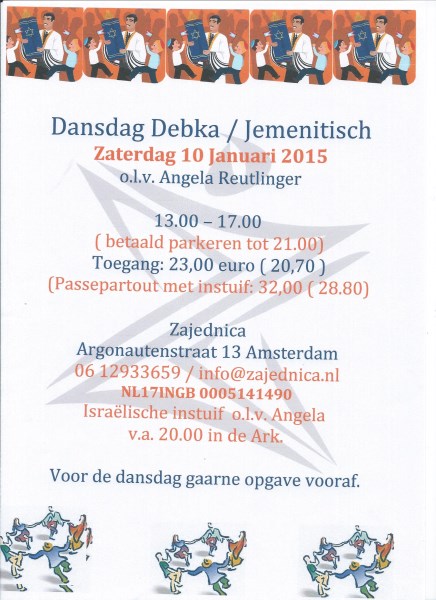 Dansdag Debka / Jemenitisch
Zaterdag 10 Januari 2015
o.l.v. Angela Reutlinger

13.00 – 17.00
( betaald parkeren tot 21.00)
Toegang: 23,00 euro ( 20,70 )
(Passepartout met instuif: 32,00 ( 28.80)

Zajednica
Argonautenstraat 13 Amsterdam
06 12933659 / info@zajednica.nl
NL17INGB 0005141490
Israëlische instuif o.l.v. Angela
v.a. 20.00 in de Ark.

Voor de dansdag gaarne opgave vooraf.